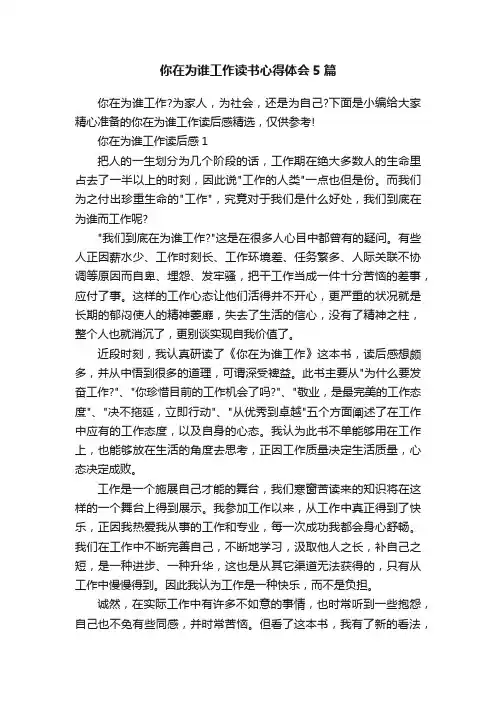 你在为谁工作读书心得体会5篇

你在为谁工作?为家人，为社会，还是为自己?下面是小编给大家精心准备的你在为谁工作读后感精选，仅供参考!

你在为谁工作读后感1

把人的一生划分为几个阶段的话，工作期在绝大多数人的生命里占去了一半以上的时刻，因此说"工作的人类"一点也但是份。而我们为之付出珍重生命的"工作"，究竟对于我们是什么好处，我们到底在为谁而工作呢?

"我们到底在为谁工作?"这是在很多人心目中都曾有的疑问。有些人正因薪水少、工作时刻长、工作环境差、任务繁多、人际关联不协调等原因而自卑、埋怨、发牢骚，把干工作当成一件十分苦恼的差事，应付了事。这样的工作心态让他们活得并不开心，更严重的状况就是长期的郁闷使人的精神萎靡，失去了生活的信心，没有了精神之柱，整个人也就消沉了，更别谈实现自我价值了。

近段时刻，我认真研读了《你在为谁工作》这本书，读后感想颇多，并从中悟到很多的道理，可谓深受裨益。此书主要从"为什么要发奋工作?"、"你珍惜目前的工作机会了吗?"、"敬业，是最完美的工作态度"、"决不拖延，立即行动"、"从优秀到卓越"五个方面阐述了在工作中应有的工作态度，以及自身的心态。我认为此书不单能够用在工作上，也能够放在生活的角度去思考，正因工作质量决定生活质量，心态决定成败。

工作是一个施展自己才能的舞台，我们寒窗苦读来的知识将在这样的一个舞台上得到展示。我参加工作以来，从工作中真正得到了快乐，正因我热爱我从事的工作和专业，每一次成功我都会身心舒畅。我们在工作中不断完善自己，不断地学习，汲取他人之长，补自己之短，是一种进步、一种升华，这也是从其它渠道无法获得的，只有从工作中慢慢得到。因此我认为工作是一种快乐，而不是负担。

诚然，在实际工作中有许多不如意的事情，也时常听到一些抱怨，自己也不免有些同感，并时常苦恼。但看了这本书，我有了新的看法，